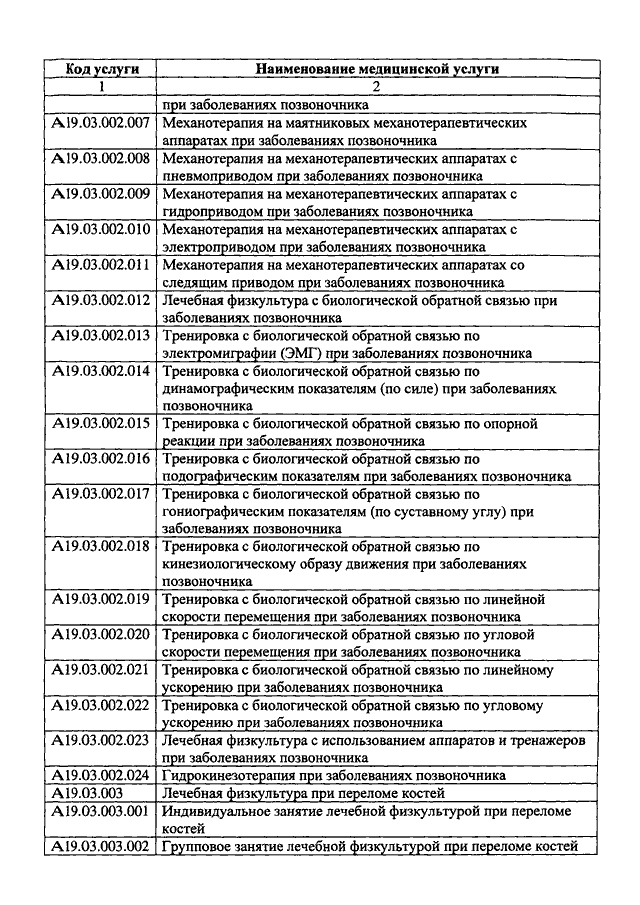 | Код услуги | Наименование медицинской услуги |
|---|---|
| 1 | 2 |
| | при заболеваниях позвоночника |
| A19.03.002.007 | Механотерапия на маятниковых механотерапевтических аппаратах при заболеваниях позвоночника |
| A19.03.002.008 | Механотерапия на механотерапевтических аппаратах с пневмоприводом при заболеваниях позвоночника |
| A19.03.002.009 | Механотерапия на механотерапевтических аппаратах с гидроприводом при заболеваниях позвоночника |
| A19.03.002.010 | Механотерапия на механотерапевтических аппаратах с электроприводом при заболеваниях позвоночника |
| A19.03.002.011 | Механотерапия на механотерапевтических аппаратах со следящим приводом при заболеваниях позвоночника |
| A19.03.002.012 | Лечебная физкультура с биологической обратной связью при заболеваниях позвоночника |
| A19.03.002.013 | Тренировка с биологической обратной связью по электромиграфии (ЭМГ) при заболеваниях позвоночника |
| A19.03.002.014 | Тренировка с биологической обратной связью по динамографическим показателям (по силе) при заболеваниях позвоночника |
| A19.03.002.015 | Тренировка с биологической обратной связью по опорной реакции при заболеваниях позвоночника |
| A19.03.002.016 | Тренировка с биологической обратной связью по подографическим показателям при заболеваниях позвоночника |
| A19.03.002.017 | Тренировка с биологической обратной связью по гониографическим показателям (по суставному углу) при заболеваниях позвоночника |
| A19.03.002.018 | Тренировка с биологической обратной связью по кинезиологическому образу движения при заболеваниях позвоночника |
| A19.03.002.019 | Тренировка с биологической обратной связью по линейной скорости перемещения при заболеваниях позвоночника |
| A19.03.002.020 | Тренировка с биологической обратной связью по угловой скорости перемещения при заболеваниях позвоночника |
| A19.03.002.021 | Тренировка с биологической обратной связью по линейному ускорению при заболеваниях позвоночника |
| A19.03.002.022 | Тренировка с биологической обратной связью по угловому ускорению при заболеваниях позвоночника |
| A19.03.002.023 | Лечебная физкультура с использованием аппаратов и тренажеров при заболеваниях позвоночника |
| A19.03.002.024 | Гидрокинезотерапия при заболеваниях позвоночника |
| A19.03.003 | Лечебная физкультура при переломе костей |
| A19.03.003.001 | Индивидуальное занятие лечебной физкультурой при переломе костей |
| A19.03.003.002 | Групповое занятие лечебной физкультурой при переломе костей |